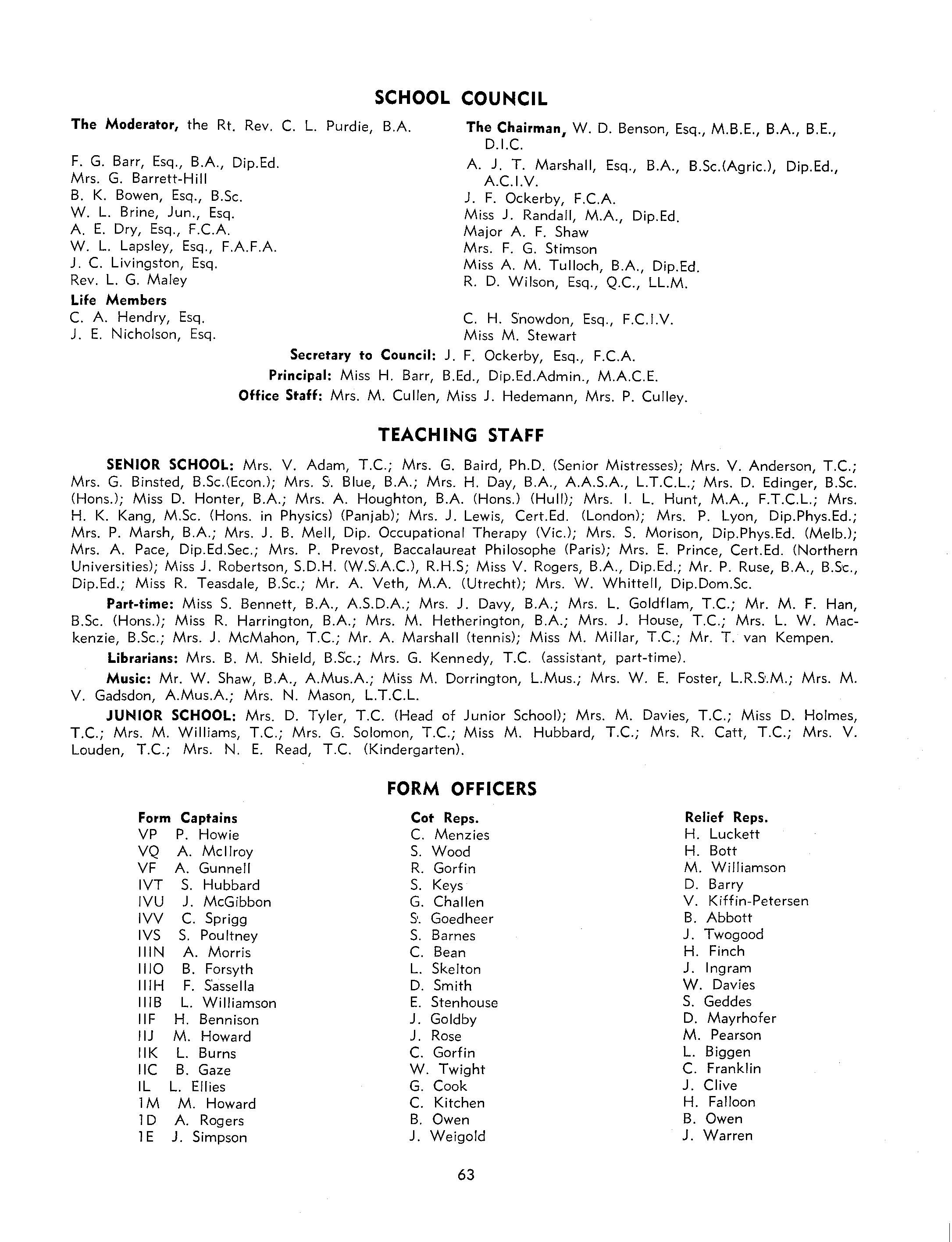 SCHOOL COUNCIL

The Moderator, the Rt. Rev. C. L. Purdie, B.A.

F. G. Barr, Esq., B.A., Dip.Ed.
Mrs. G. Barrett-Hill
B. K. Bowen, Esq., B.Sc.
W. L. Brine, Jun., Esq.
A. E. Dry, Esq., F.C.A.
W. L. Lapsley, Esq., F.A.F.A.
J. C. Livingston, Esq.
Rev. L. G. Maley

Life Members
C. A. Hendry, Esq.
J. E. Nicholson, Esq.

The Chairman, W. D. Benson, Esq., M.B.E., B.A., B.E., D.I.C.
A. J. T. Marshall, Esq., B.A., B.Sc.(Agric.), Dip.Ed., A.C.I.V.
J. F. Ockerby, F.C.A.
Miss J. Randall, M.A., Dip.Ed.
Major A. F. Shaw
Mrs. F. G. Stimson
Miss A. M. Tulloch, B.A., Dip.Ed.
R. D. Wilson, Esq., Q.C., LL.M.

C. H. Snowdon, Esq., F.C.I.V.
Miss M. Stewart

Secretary to Council: J. F. Ockerby, Esq., F.C.A.
Principal: Miss H. Barr, B.Ed., Dip.Ed.Admin., M.A.C.E.
Office Staff: Mrs. M. Cullen, Miss J. Hedemann, Mrs. P. Culley.

TEACHING STAFF

SENIOR SCHOOL: Mrs. V. Adam, T.C.; Mrs. G. Baird, Ph.D. (Senior Mistresses); Mrs. V. Anderson, T.C.; Mrs. G. Binsted, B.Sc.(Econ.); Mrs. S. Blue, B.A.; Mrs. H. Day, B.A., A.A.S.A., L.T.C.L.; Mrs. D. Edinger, B.Sc. (Hons.); Miss D. Honter, B.A.; Mrs. A. Houghton, B.A. (Hons.) (Hull); Mrs. I. L. Hunt, M.A., F.T.C.L.; Mrs. H. K. Kang, M.Sc. (Hons. in Physics) (Panjab); Mrs. J. Lewis, Cert.Ed. (London); Mrs. P. Lyon, Dip.Phys.Ed.; Mrs. P. Marsh, B.A.; Mrs. J. B. Mell, Dip. Occupational Therapy (Vic.); Mrs. S. Morison, Dip.Phys.Ed. (Melb.); Mrs. A. Pace, Dip.Ed.Sec.; Mrs. P. Prevost, Baccalaureat Philosophe (Paris); Mrs. E. Prince, Cert.Ed. (Northern Universities); Miss J. Robertson, S.D.H. (W.S.A.C.), R.H.S; Miss V. Rogers, B.A., Dip.Ed.; Mr. P. Ruse, B.A., B.Sc., Dip.Ed.; Miss R. Teasdale, B.Sc.; Mr. A. Veth, M.A. (Utrecht); Mrs. W. Whittell, Dip.Dom.Sc.

Part-time: Miss S. Bennett, B.A., A.S.D.A.; Mrs. J. Davy, B.A.; Mrs. L. Goldflam, T.C.; Mr. M. F. Han, B.Sc. (Hons.); Miss R. Harrington, B.A.; Mrs. M. Hetherington, B.A.; Mrs. J. House, T.C.; Mrs. L. W. Mackenzie, B.Sc.; Mrs. J. McMahon, T.C.; Mr. A. Marshall (tennis); Miss M. Millar, T.C.; Mr. T. van Kempen.

Librarians: Mrs. B. M. Shield, B.Sc.; Mrs. G. Kennedy, T.C. (assistant, part-time).

Music: Mr. W. Shaw, B.A., A.Mus.A.; Miss M. Dorrington, L.Mus.; Mrs. W. E. Foster, L.R.S.M.; Mrs. M. V. Gadsdon, A.Mus.A.; Mrs. N. Mason, L.T.C.L.

JUNIOR SCHOOL: Mrs. D. Tyler, T.C. (Head of Junior School); Mrs. M. Davies, T.C.; Miss D. Holmes, T.C.; Mrs. M. Williams, T.C.; Mrs. G. Solomon, T.C.; Miss M. Hubbard, T.C.; Mrs. R. Catt, T.C.; Mrs. V. Louden, T.C.; Mrs. N. E. Read, T.C. (Kindergarten).

FORM OFFICERS

Form Captains
VP P. Howie
VQ A. McIlroy
VF A. Gunnell
IVT S. Hubbard
IVU J. McGibbon
IVV C. Sprigg
IVS S. Poultney
IIIN A. Morris
IIIO B. Forsyth
IIIH F. Sassella
IIIB L. Williamson
IIF H. Bennison
IIJ M. Howard
IIK L. Burns
IIC B. Gaze
IL L. Ellies
1M M. Howard
1D A. Rogers
1E J. Simpson

Cot Reps.
C. Menzies
S. Wood
R. Gorfin
S. Keys
G. Challen
S. Goedheer
S. Barnes
C. Bean
L. Skelton
D. Smith
E. Stenhouse
J. Goldby
J. Rose
C. Gorfin
W. Twight
G. Cook
C. Kitchen
B. Owen
J. Weigold

Relief Reps.
H. Luckett
H. Bott
M. Williamson
D. Barry
V. Kiffin-Petersen
B. Abbott
J. Twogood
H. Finch
J. Ingram
W. Davies
S. Geddes
D. Mayrhofer
M. Pearson
L. Biggen
C. Franklin
J. Clive
H. Falloon
B. Owen
J. Warren

63